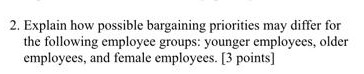 2. Explain how possible bargaining priorities may differ for the following employee groups: younger employees, older employees, and female employees. [3 points]